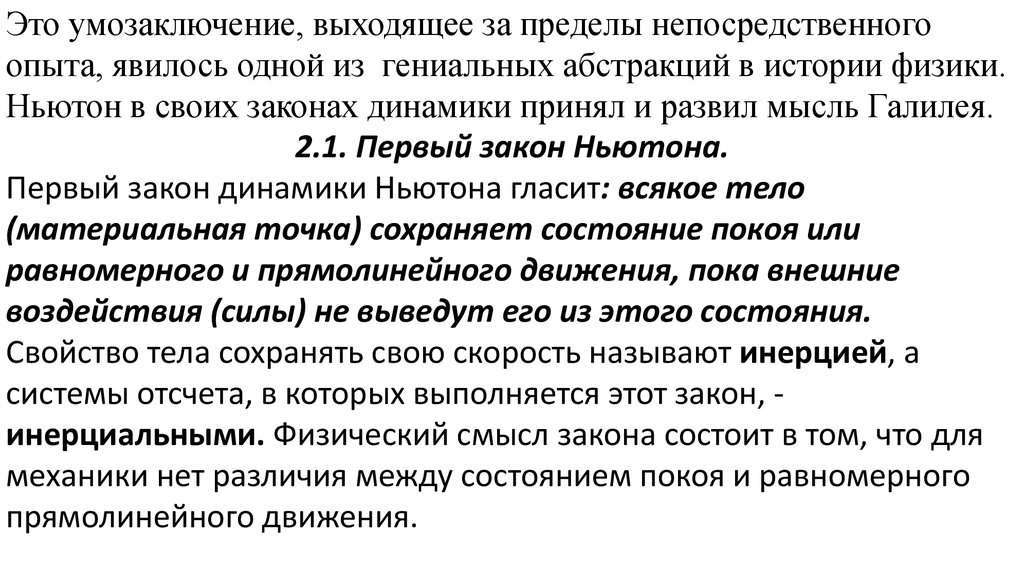 Это умозаключение, выходящее за пределы непосредственного опыта, явилось одной из гениальных абстракций в истории физики. Ньютон в своих законах динамики принял и развил мысль Галилея.

2.1. Первый закон Ньютона.

Первый закон динамики Ньютона гласит: всякое тело (материальная точка) сохраняет состояние покоя или равномерного и прямолинейного движения, пока внешние воздействия (силы) не выведут его из этого состояния. Свойство тела сохранять свою скорость называют инерцией, а системы отсчета, в которых выполняется этот закон, - инерциальными. Физический смысл закона состоит в том, что для механики нет различия между состоянием покоя и равномерного прямолинейного движения.